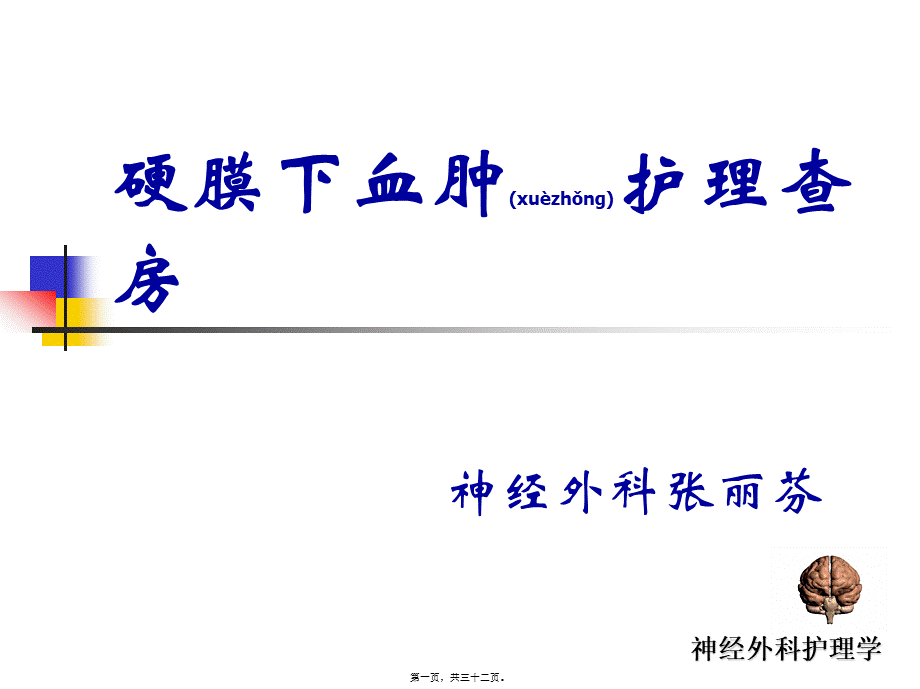 硬膜下血肿(xuèzhǒng)护理查房

神经外科张丽芬

神经外科护理学

第一页，共三十二页。